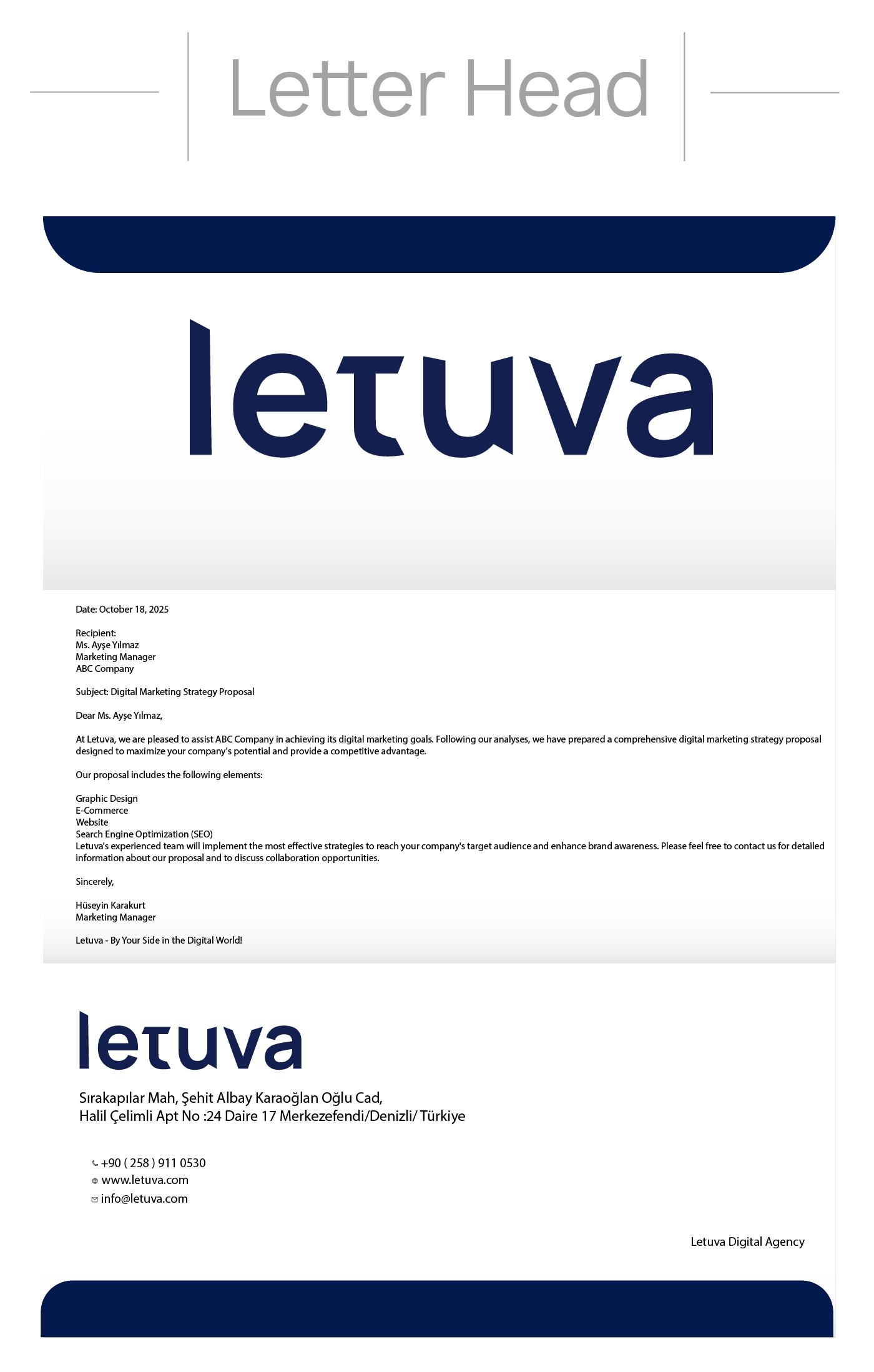 Letter Head

letuva

Date: October 18, 2025

Recipient:
Ms. Ayşe Yılmaz
Marketing Manager
ABC Company

Subject: Digital Marketing Strategy Proposal

Dear Ms. Ayşe Yılmaz,

At Letuva, we are pleased to assist ABC Company in achieving its digital marketing goals. Following our analyses, we have prepared a comprehensive digital marketing strategy proposal designed to maximize your company's potential and provide a competitive advantage.

Our proposal includes the following elements:

Graphic Design
E-Commerce
Website
Search Engine Optimization (SEO)
Letuva's experienced team will implement the most effective strategies to reach your company's target audience and enhance brand awareness. Please feel free to contact us for detailed information about our proposal and to discuss collaboration opportunities.

Sincerely,

Hüseyin Karakurt
Marketing Manager

Letuva - By Your Side in the Digital World!

letuva

Sırakapılar Mah, Şehit Albay Karaoğlan Oğlu Cad,
Halil Çelimli Apt No :24 Daire 17 Merkezefendi/Denizli/ Türkiye

+90 ( 258 ) 911 0530
www.letuva.com
info@letuva.com

Letuva Digital Agency